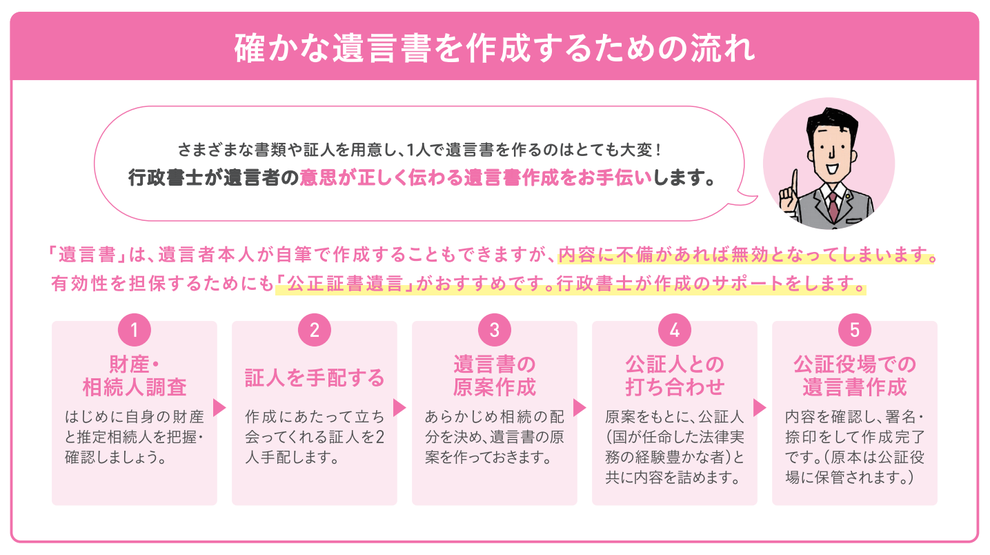 確かな遺言書を作成するための流れ

さまざまな書類や証人を用意し、1人で遺言書を作るのはとても大変！
行政書士が遺言者の意思が正しく伝わる遺言書作成をお手伝いします。

「遺言書」は、遺言者本人が自筆で作成することもできますが、内容に不備があれば無効となってしまいます。有効性を担保するためにも「公正証書遺言」がおすすめです。行政書士が作成のサポートをします。

1
財産・相続人調査
はじめに自身の財産と推定相続人を把握・確認しましょう。

2
証人を手配する
作成にあたって立ち会ってくれる証人を2人手配します。

3
遺言書の原案作成
あらかじめ相続の配分を決め、遺言書の原案を作っておきます。

4
公証人との打ち合わせ
原案をもとに、公証人(国が任命した法律実務の経験豊かな者)と共に内容を詰めます。

5
公証役場での遺言書作成
内容を確認し、署名・捺印をして作成完了です。(原本は公証役場に保管されます。)